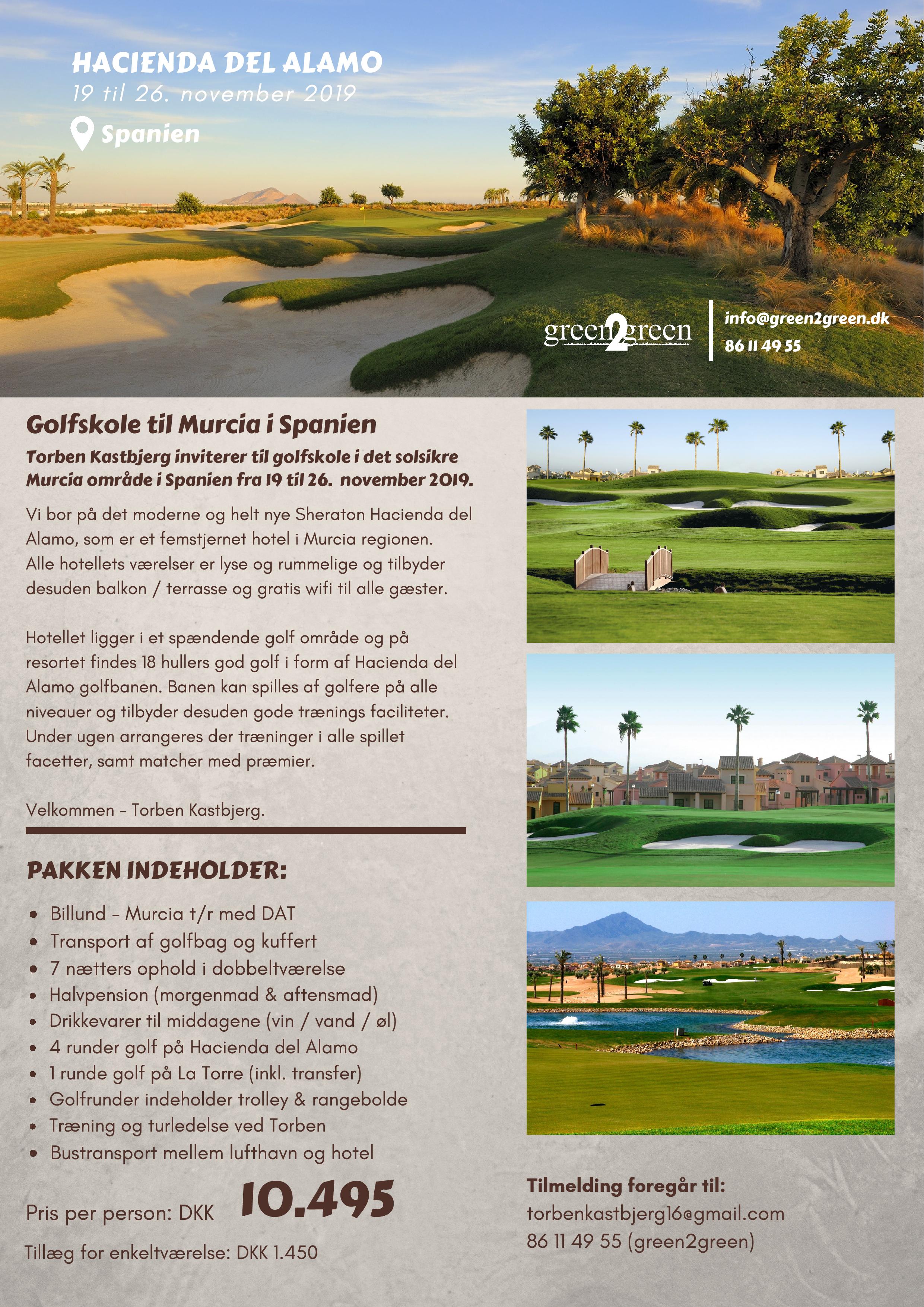 HACIENDA DEL ALAMO
19 til 26. november 2019
Spanien

green2green
info@green2green.dk
86 11 49 55

Golfskole til Murcia i Spanien

Torben Kastbjerg inviterer til golfskole i det solsikre Murcia område i Spanien fra 19 til 26. november 2019.

Vi bor på det moderne og helt nye Sheraton Hacienda del Alamo, som er et femstjernet hotel i Murcia regionen. Alle hotellets værelser er lyse og rummelige og tilbyder desuden balkon / terrasse og gratis wifi til alle gæster.

Hotellet ligger i et spændende golf område og på resortet findes 18 hullers god golf i form af Hacienda del Alamo golfbanen. Banen kan spilles af golfere på alle niveauer og tilbyder desuden gode trænings faciliteter. Under ugen arrangeres der træninger i alle spillet facetter, samt matcher med præmier.

Velkommen – Torben Kastbjerg.

PAKKEN INDEHOLDER:

- Billund – Murcia t/r med DAT
- Transport af golfbag og kuffert
- 7 nætters ophold i dobbeltværelse
- Halvpension (morgenmad & aftensmad)
- Drikkevarer til middagene (vin / vand / øl)
- 4 runder golf på Hacienda del Alamo
- 1 runde golf på La Torre (inkl. transfer)
- Golfrunder indeholder trolley & rangebolde
- Træning og turledelse ved Torben
- Bustransport mellem lufthavn og hotel

Pris per person: DKK 10.495

Tillæg for enkeltværelse: DKK 1.450

Tilmelding foregår til:
torbenkastbjerg16@gmail.com
86 11 49 55 (green2green)